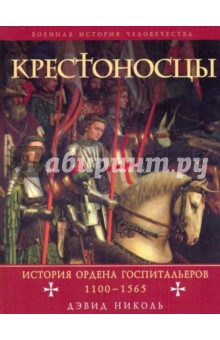 ВОЕННАЯ ИСТОРИЯ ЧЕЛОВЕЧЕСТВА

КРЕСТОНОСЦЫ

Лабиринт.ру

ИСТОРИЯ ОРДЕНА ГОСПИТАЛЬЕРОВ
1100–1565

ДЭВИД НИКОЛЬ